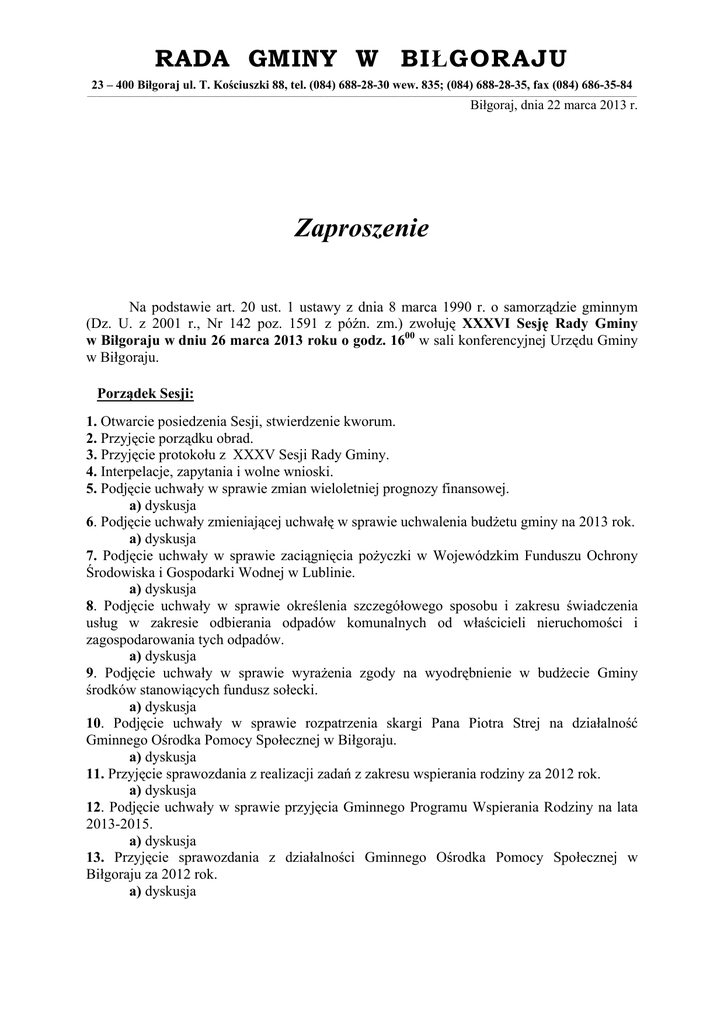 RADA GMINY W BIŁGORAJU

23 – 400 Biłgoraj ul. T. Kościuszki 88, tel. (084) 688-28-30 wew. 835; (084) 688-28-35, fax (084) 686-35-84

Biłgoraj, dnia 22 marca 2013 r.

Zaproszenie

Na podstawie art. 20 ust. 1 ustawy z dnia 8 marca 1990 r. o samorządzie gminnym (Dz. U. z 2001 r., Nr 142 poz. 1591 z późn. zm.) zwołuję XXXVI Sesję Rady Gminy w Biłgoraju w dniu 26 marca 2013 roku o godz. $16^{00}$ w sali konferencyjnej Urzędu Gminy w Biłgoraju.

Porządek Sesji:

1. Otwarcie posiedzenia Sesji, stwierdzenie kworum.
2. Przyjęcie porządku obrad.
3. Przyjęcie protokołu z XXXV Sesji Rady Gminy.
4. Interpelacje, zapytania i wolne wnioski.
5. Podjęcie uchwały w sprawie zmian wieloletniej prognozy finansowej.
a) dyskusja
6. Podjęcie uchwały zmieniającej uchwałę w sprawie uchwalenia budżetu gminy na 2013 rok.
a) dyskusja
7. Podjęcie uchwały w sprawie zaciągnięcia pożyczki w Wojewódzkim Funduszu Ochrony Środowiska i Gospodarki Wodnej w Lublinie.
a) dyskusja
8. Podjęcie uchwały w sprawie określenia szczegółowego sposobu i zakresu świadczenia usług w zakresie odbierania odpadów komunalnych od właścicieli nieruchomości i zagospodarowania tych odpadów.
a) dyskusja
9. Podjęcie uchwały w sprawie wyrażenia zgody na wyodrębnienie w budżecie Gminy środków stanowiących fundusz sołecki.
a) dyskusja
10. Podjęcie uchwały w sprawie rozpatrzenia skargi Pana Piotra Strej na działalność Gminnego Ośrodka Pomocy Społecznej w Biłgoraju.
a) dyskusja
11. Przyjęcie sprawozdania z realizacji zadań z zakresu wspierania rodziny za 2012 rok.
a) dyskusja
12. Podjęcie uchwały w sprawie przyjęcia Gminnego Programu Wspierania Rodziny na lata 2013-2015.
a) dyskusja
13. Przyjęcie sprawozdania z działalności Gminnego Ośrodka Pomocy Społecznej w Biłgoraju za 2012 rok.
a) dyskusja